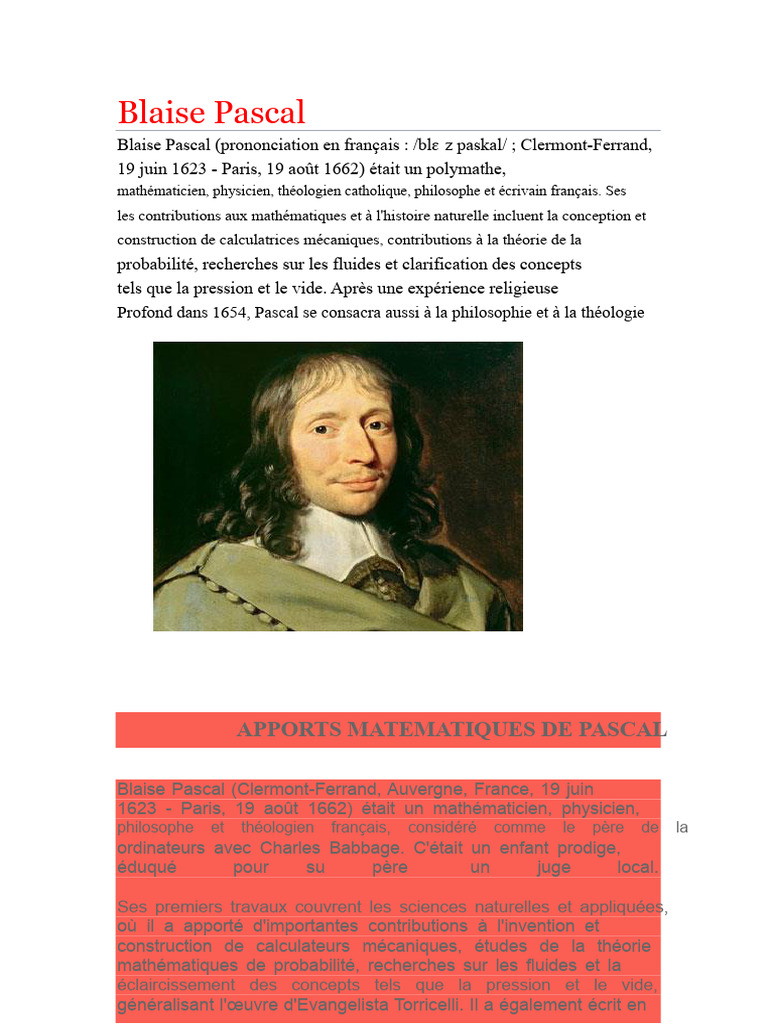 Blaise Pascal

Blaise Pascal (prononciation en français : /blɛ z paskal/ ; Clermont-Ferrand, 19 juin 1623 - Paris, 19 août 1662) était un polymathe, mathématicien, physicien, théologien catholique, philosophe et écrivain français. Ses les contributions aux mathématiques et à l'histoire naturelle incluent la conception et construction de calculatrices mécaniques, contributions à la théorie de la probabilité, recherches sur les fluides et clarification des concepts tels que la pression et le vide. Après une expérience religieuse Profond dans 1654, Pascal se consacra aussi à la philosophie et à la théologie

APPORTS MATEMATIQUES DE PASCAL

Blaise Pascal (Clermont-Ferrand, Auvergne, France, 19 juin 1623 - Paris, 19 août 1662) était un mathématicien, physicien, philosophe et théologien français, considéré comme le père de la ordinateurs avec Charles Babbage. C'était un enfant prodige, éduqué pour su père un juge local.

Ses premiers travaux couvrent les sciences naturelles et appliquées, où il a apporté d'importantes contributions à l'invention et construction de calculateurs mécaniques, études de la théorie mathématiques de probabilité, recherches sur les fluides et la éclaircissement des concepts tels que la pression et le vide, généralisant l'œuvre d'Evangelista Torricelli. Il a également écrit en